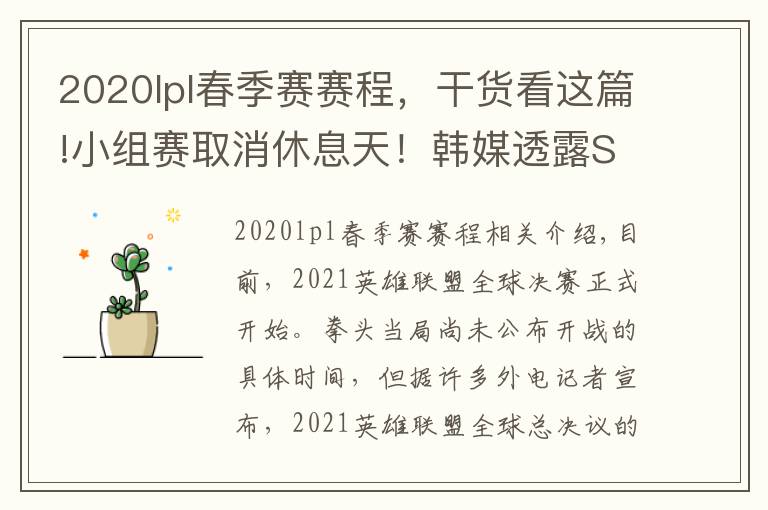 2020lpl春季赛赛程，干货看这篇!小组赛取消休息天！韩媒透露S

2020lpl春季赛赛程相关介绍，目前，2021英雄联盟全球决赛正式开始。拳头当局尚未公布开战的具体时间，但据许多外电记者宣布，2021英雄联盟全球总决议的